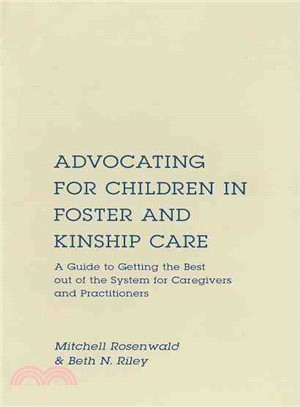 ADVOCATING FOR CHILDREN IN FOSTER AND KINSHIP CARE

A Guide to Getting the Best out of the System for Caregivers and Practitioners

Mitchell Rosenwald & Beth N. Riley